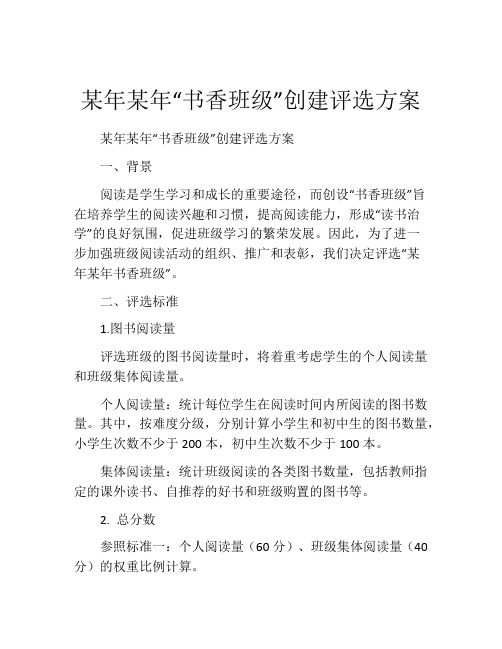 某年某年“书香班级”创建评选方案

某年某年“书香班级”创建评选方案

一、背景

阅读是学生学习和成长的重要途径，而创设“书香班级”旨在培养学生的阅读兴趣和习惯，提高阅读能力，形成“读书治学”的良好氛围，促进班级学习的繁荣发展。因此，为了进一步加强班级阅读活动的组织、推广和表彰，我们决定评选“某年某年书香班级”。

二、评选标准

1.图书阅读量

评选班级的图书阅读量时，将着重考虑学生的个人阅读量和班级集体阅读量。

个人阅读量：统计每位学生在阅读时间内所阅读的图书数量。其中，按难度分级，分别计算小学生和初中生的图书数量，小学生次数不少于 200 本，初中生次数不少于 100 本。

集体阅读量：统计班级阅读的各类图书数量，包括教师指定的课外读书、自推荐的好书和班级购置的图书等。

2. 总分数

参照标准一：个人阅读量（60 分）、班级集体阅读量（40 分）的权重比例计算。